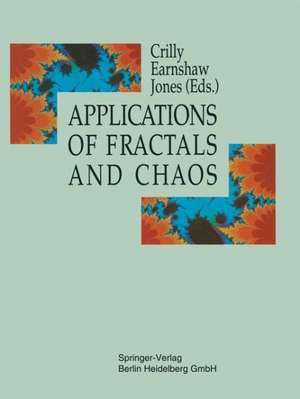 Crilly
Earnshaw
Jones (Eds.)

APPLICATIONS OF FRACTALS AND CHAOS

Springer-Verlag
Berlin Heidelberg GmbH